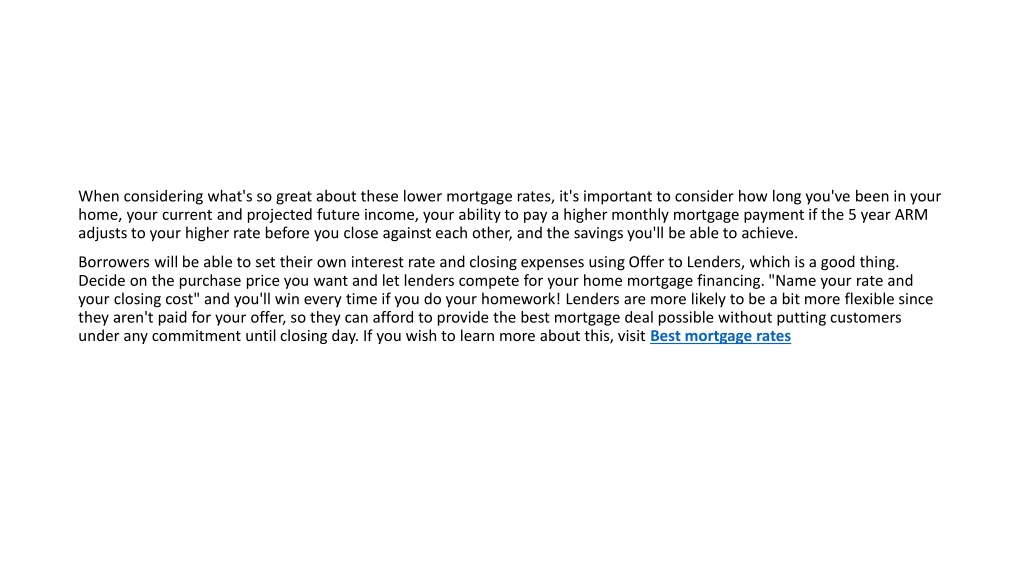 When considering what's so great about these lower mortgage rates, it's important to consider how long you've been in your home, your current and projected future income, your ability to pay a higher monthly mortgage payment if the 5 year ARM adjusts to your higher rate before you close against each other, and the savings you'll be able to achieve.

Borrowers will be able to set their own interest rate and closing expenses using Offer to Lenders, which is a good thing. Decide on the purchase price you want and let lenders compete for your home mortgage financing. "Name your rate and your closing cost" and you'll win every time if you do your homework! Lenders are more likely to be a bit more flexible since they aren't paid for your offer, so they can afford to provide the best mortgage deal possible without putting customers under any commitment until closing day. If you wish to learn more about this, visit Best mortgage rates